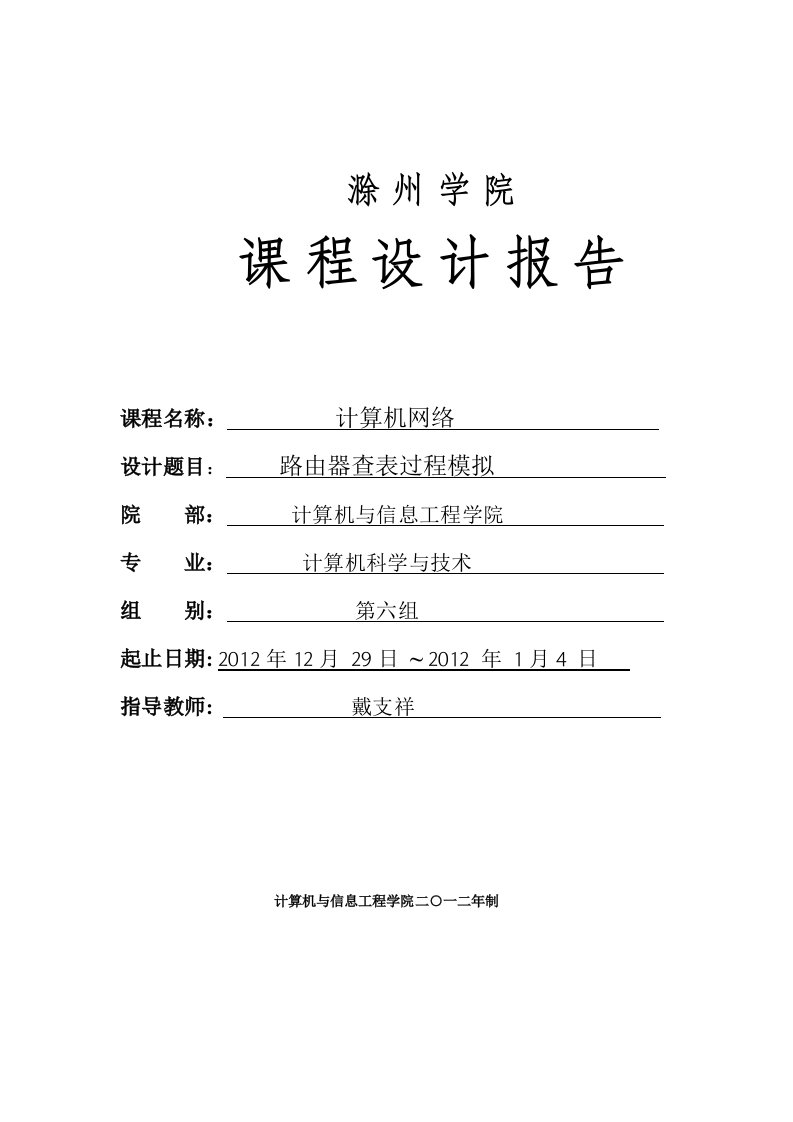 滁州学院

课程设计报告

课程名称： 计算机网络

设计题目： 路由器查表过程模拟

院 部： 计算机与信息工程学院

专 业： 计算机科学与技术

组 别： 第六组

起止日期: 2012 年 12 月 29 日 ～2012 年 1 月 4 日

指导教师: 戴支祥

计算机与信息工程学院二〇一二年制